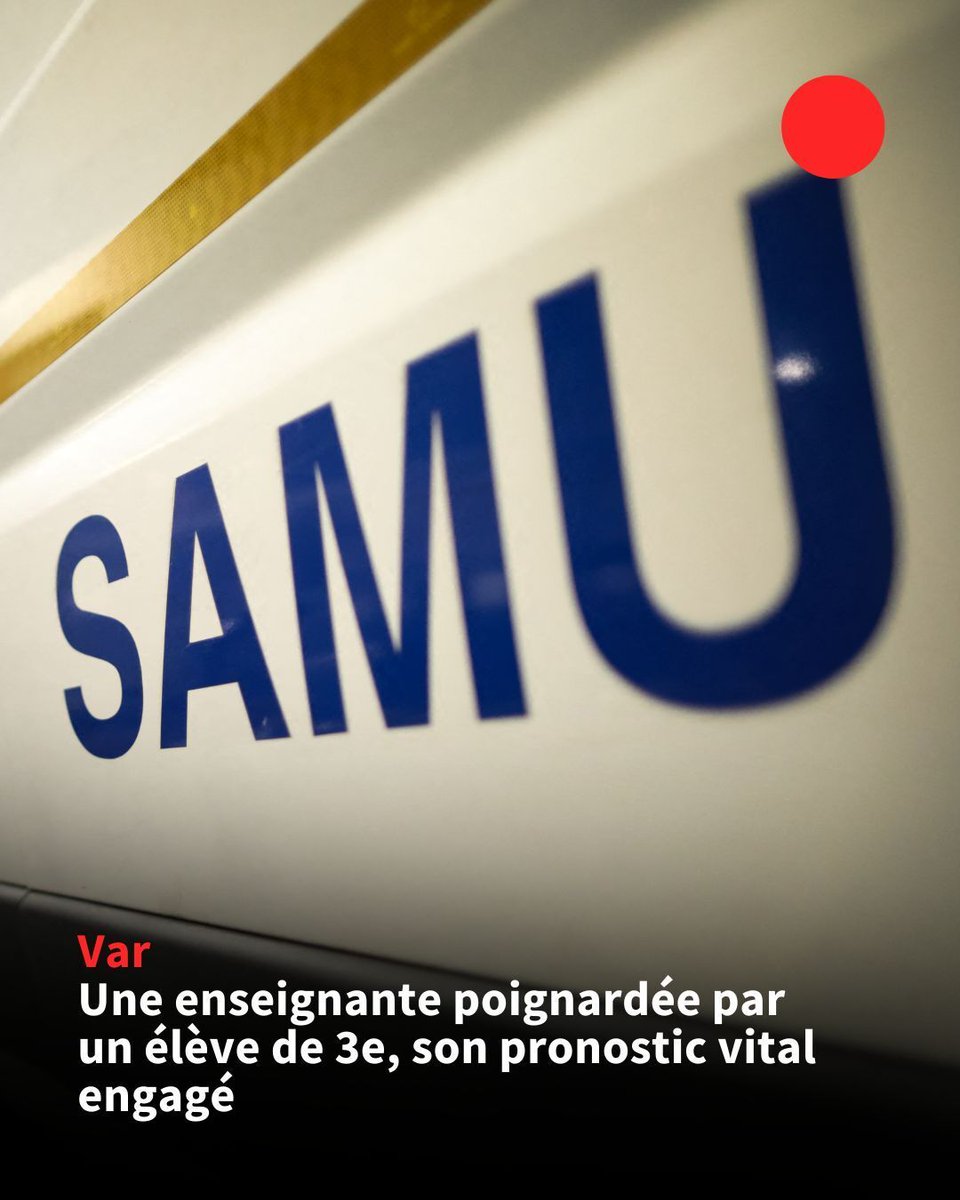 SAMU

Var
Une enseignante poignardée par un élève de 3e, son pronostic vital engagé